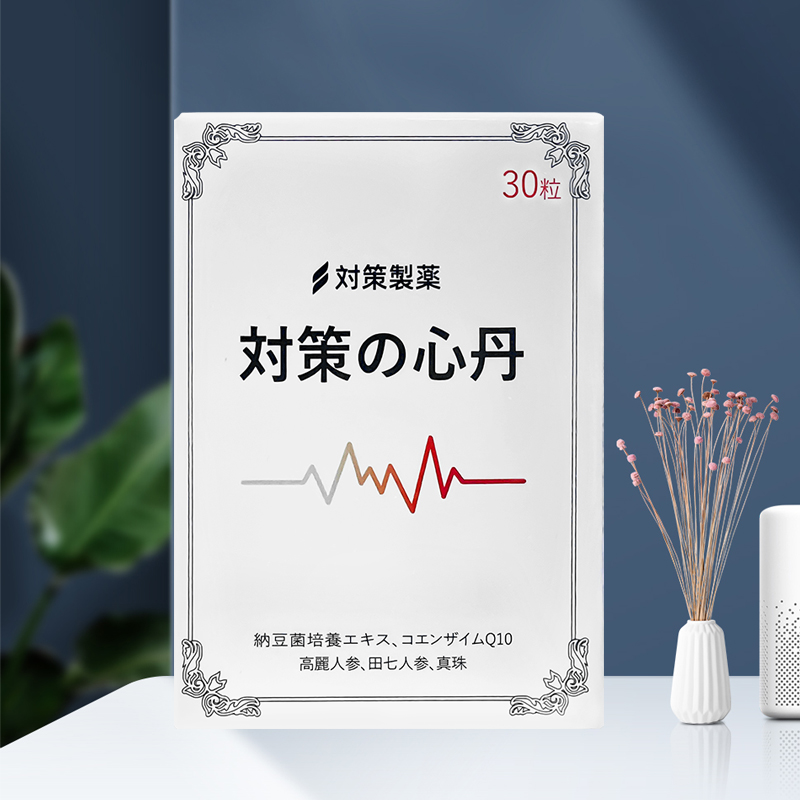 30粒

対策製薬

対策の心丹

納豆菌培養エキス、コエンザイムQ10
高麗人参、田七人参、真珠